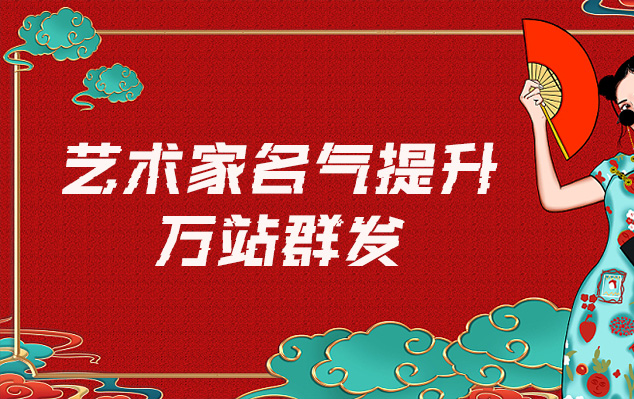 艺术家名气提升
万站群发